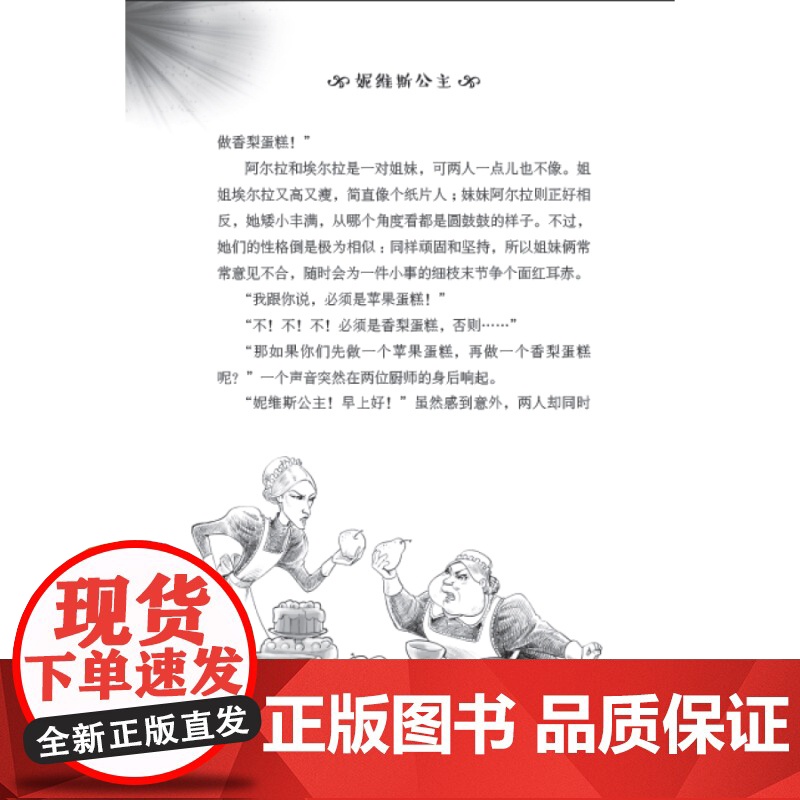 妮维斯公主

做香梨蛋糕！”

阿尔拉和埃尔拉是一对姐妹，可两人一点儿也不像。姐姐埃尔拉又高又瘦，简直像个纸片人；妹妹阿尔拉则正好相反，她矮小丰满，从哪个角度看都是圆鼓鼓的样子。不过，她们的性格倒是极为相似：同样顽固和坚持，所以姐妹俩常常意见不合，随时会为一件小事的细枝末节争个面红耳赤。

“我跟你说，必须是苹果蛋糕！”

“不！不！不！必须是香梨蛋糕，否则……”

“那如果你们先做一个苹果蛋糕，再做一个香梨蛋糕呢？”一个声音突然在两位厨师的身后响起。

“妮维斯公主！早上好！”虽然感到意外，两人却同时

现货
下单速发
全新正版直发

正版图书 品质保证